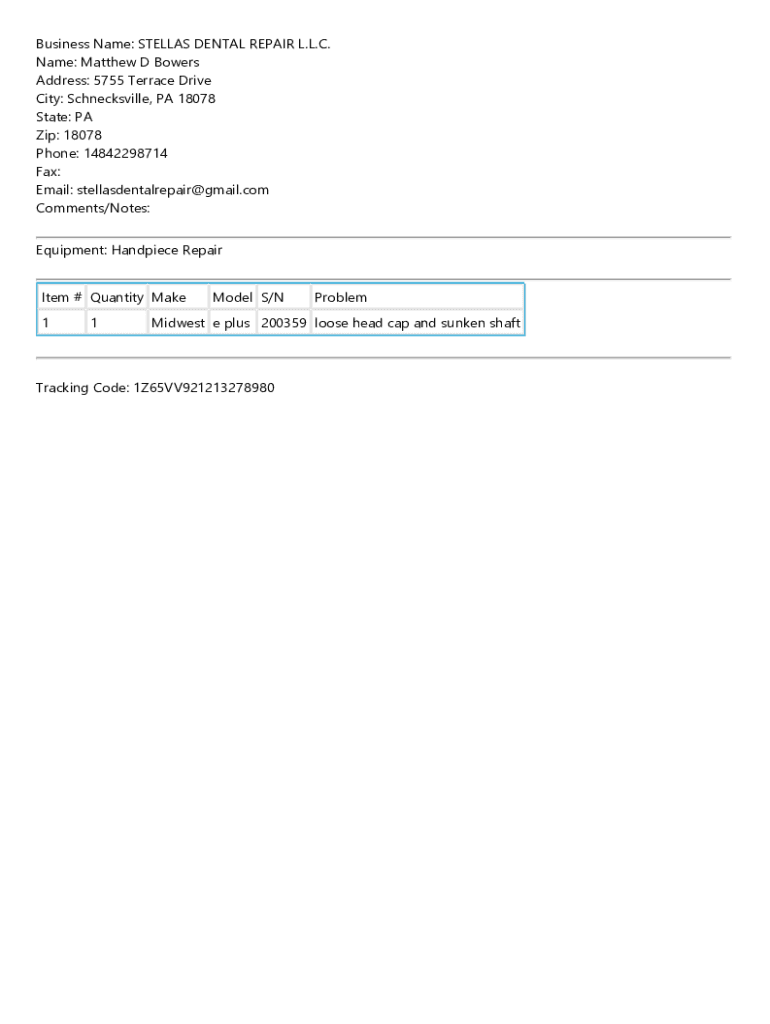 Business Name: STELLAS DENTAL REPAIR L.L.C.
Name: Matthew D Bowers
Address: 5755 Terrace Drive
City: Schnecksville, PA 18078
State: PA
Zip: 18078
Phone: 14842298714
Fax:
Email: stellasdentalrepair@gmail.com
Comments/Notes:

Equipment: Handpiece Repair

| Item # | Quantity | Make | Model | S/N | Problem |
|---|---|---|---|---|---|
| 1 | 1 | Midwest | e plus | 200359 | loose head cap and sunken shaft |

Tracking Code: 1Z65VV921213278980